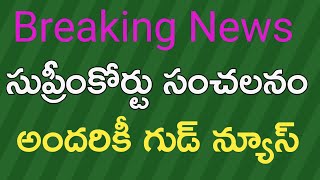 Breaking News

సుప్రీంకోర్టు సంచలనం

అందరికీ గుడ్ న్యూస్